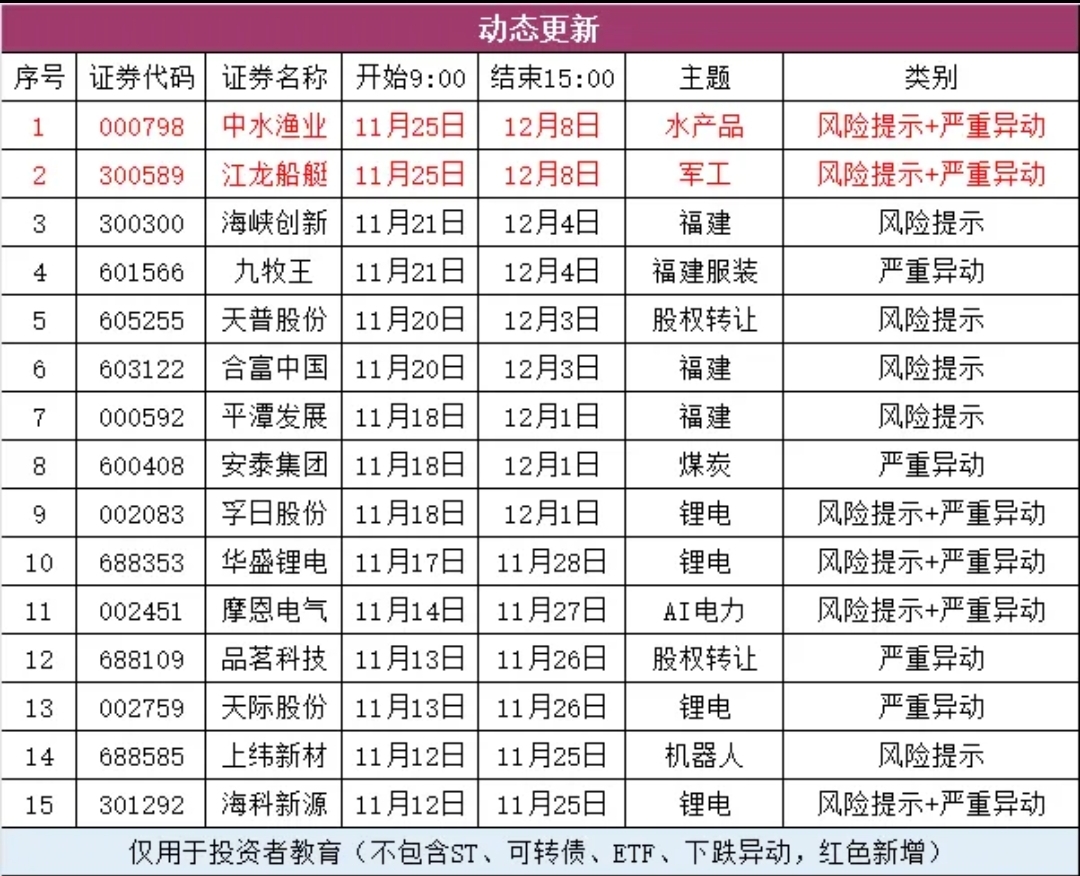 动态更新

| 序号 | 证券代码 | 证券名称 | 开始9:00 | 结束15:00 | 主题 | 类别 |
|---|---|---|---|---|---|---|
| 1 | 000798 | 中水渔业 | 11月25日 | 12月8日 | 水产品 | 风险提示+严重异动 |
| 2 | 300589 | 江龙船艇 | 11月25日 | 12月8日 | 军工 | 风险提示+严重异动 |
| 3 | 300300 | 海峡创新 | 11月21日 | 12月4日 | 福建 | 风险提示 |
| 4 | 601566 | 九牧王 | 11月21日 | 12月4日 | 福建服装 | 严重异动 |
| 5 | 605255 | 天普股份 | 11月20日 | 12月3日 | 股权转让 | 风险提示 |
| 6 | 603122 | 合富中国 | 11月20日 | 12月3日 | 福建 | 风险提示 |
| 7 | 000592 | 平潭发展 | 11月18日 | 12月1日 | 福建 | 风险提示 |
| 8 | 600408 | 安泰集团 | 11月18日 | 12月1日 | 煤炭 | 严重异动 |
| 9 | 002083 | 孚日股份 | 11月18日 | 12月1日 | 锂电 | 风险提示+严重异动 |
| 10 | 688353 | 华盛锂电 | 11月17日 | 11月28日 | 锂电 | 风险提示+严重异动 |
| 11 | 002451 | 摩恩电气 | 11月14日 | 11月27日 | AI电力 | 风险提示+严重异动 |
| 12 | 688109 | 品茗科技 | 11月13日 | 11月26日 | 股权转让 | 严重异动 |
| 13 | 002759 | 天际股份 | 11月13日 | 11月26日 | 锂电 | 严重异动 |
| 14 | 688585 | 上纬新材 | 11月12日 | 11月25日 | 机器人 | 风险提示 |
| 15 | 301292 | 海科新源 | 11月12日 | 11月25日 | 锂电 | 风险提示+严重异动 |

仅用于投资者教育（不包含ST、可转债、ETF、下跌异动，红色新增）